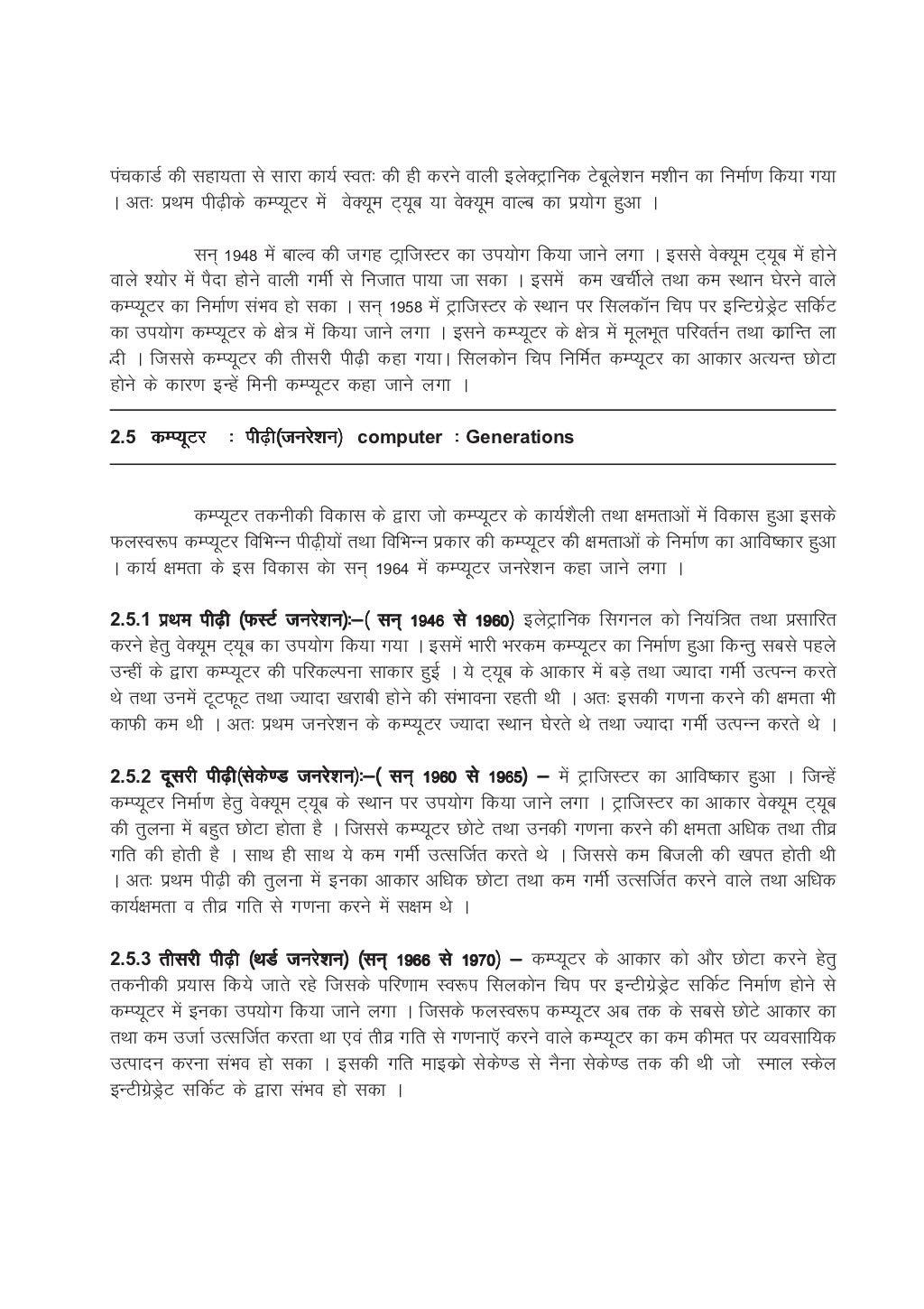 पंचकार्ड की सहायता से सारा कार्य स्वतः की ही करने वाली इलेक्ट्रानिक टेबुलेशन मशीन का निर्माण किया गया । अतः प्रथम पीढ़ीके कम्प्यूटर में वेक्यूम ट्यूब या वेक्यूम वाल्ब का प्रयोग हुआ ।

सन् 1948 में बाल्व की जगह ट्राजिस्टर का उपयोग किया जाने लगा । इससे वेक्यूम ट्यूब में होने वाले श्योर में पैदा होने वाली गर्मी से निजात पाया जा सका । इसमें कम खर्चीले तथा कम स्थान घेरने वाले कम्प्यूटर का निर्माण संभव हो सका । सन् 1958 में ट्राजिस्टर के स्थान पर सिलकॉन चिप पर इन्टिग्रेड्रेट सर्किट का उपयोग कम्प्यूटर के क्षेत्र में किया जाने लगा । इसने कम्प्यूटर के क्षेत्र में मूलभूत परिवर्तन तथा क्रान्ति ला दी । जिससे कम्प्यूटर की तीसरी पीढ़ी कहा गया। सिलकोन चिप निर्मित कम्प्यूटर का आकार अत्यन्त छोटा होने के कारण इन्हें मिनी कम्प्यूटर कहा जाने लगा ।

2.5 कम्प्यूटर : पीढ़ी(जनरेशन) computer : Generations

कम्प्यूटर तकनीकी विकास के द्वारा जो कम्प्यूटर के कार्यशैली तथा क्षमताओं में विकास हुआ इसके फलस्वरूप कम्प्यूटर विभिन्न पीढ़ीयों तथा विभिन्न प्रकार की कम्प्यूटर की क्षमताओं के निर्माण का आविष्कार हुआ । कार्य क्षमता के इस विकास को सन् 1964 में कम्प्यूटर जनरेशन कहा जाने लगा ।

2.5.1 प्रथम पीढ़ी (फर्स्ट जनरेशन):–( सन् 1946 से 1960) इलेट्रानिक सिगनल को नियंत्रित तथा प्रसारित करने हेतु वेक्यूम ट्यूब का उपयोग किया गया । इसमें भारी भरकम कम्प्यूटर का निर्माण हुआ किन्तु सबसे पहले उन्हीं के द्वारा कम्प्यूटर की परिकल्पना साकार हुई । ये ट्यूब के आकार में बड़े तथा ज्यादा गर्मी उत्पन्न करते थे तथा उनमें टूटफूट तथा ज्यादा खराबी होने की संभावना रहती थी । अतः इसकी गणना करने की क्षमता भी काफी कम थी । अतः प्रथम जनरेशन के कम्प्यूटर ज्यादा स्थान घेरते थे तथा ज्यादा गर्मी उत्पन्न करते थे ।

2.5.2 दूसरी पीढ़ी(सेकेण्ड जनरेशन):–( सन् 1960 से 1965) – में ट्राजिस्टर का आविष्कार हुआ । जिन्हें कम्प्यूटर निर्माण हेतु वेक्यूम ट्यूब के स्थान पर उपयोग किया जाने लगा । ट्राजिस्टर का आकार वेक्यूम ट्यूब की तुलना में बहुत छोटा होता है । जिससे कम्प्यूटर छोटे तथा उनकी गणना करने की क्षमता अधिक तथा तीव्र गति की होती है । साथ ही साथ ये कम गर्मी उत्सर्जित करते थे । जिससे कम बिजली की खपत होती थी । अतः प्रथम पीढ़ी की तुलना में इनका आकार अधिक छोटा तथा कम गर्मी उत्सर्जित करने वाले तथा अधिक कार्यक्षमता व तीव्र गति से गणना करने में सक्षम थे ।

2.5.3 तीसरी पीढ़ी (थर्ड जनरेशन) (सन् 1966 से 1970) – कम्प्यूटर के आकार को और छोटा करने हेतु तकनीकी प्रयास किये जाते रहे जिसके परिणाम स्वरूप सिलकोन चिप पर इन्टीग्रेड्रेट सर्किट निर्माण होने से कम्प्यूटर में इनका उपयोग किया जाने लगा । जिसके फलस्वरूप कम्प्यूटर अब तक के सबसे छोटे आकार का तथा कम उर्जा उत्सर्जित करता था एवं तीव्र गति से गणनाएँ करने वाले कम्प्यूटर का कम कीमत पर व्यवसायिक उत्पादन करना संभव हो सका । इसकी गति माइक्रो सेकेण्ड से नैना सेकेण्ड तक की थी जो स्माल स्केल इन्टीग्रेड्रेट सर्किट के द्वारा संभव हो सका ।